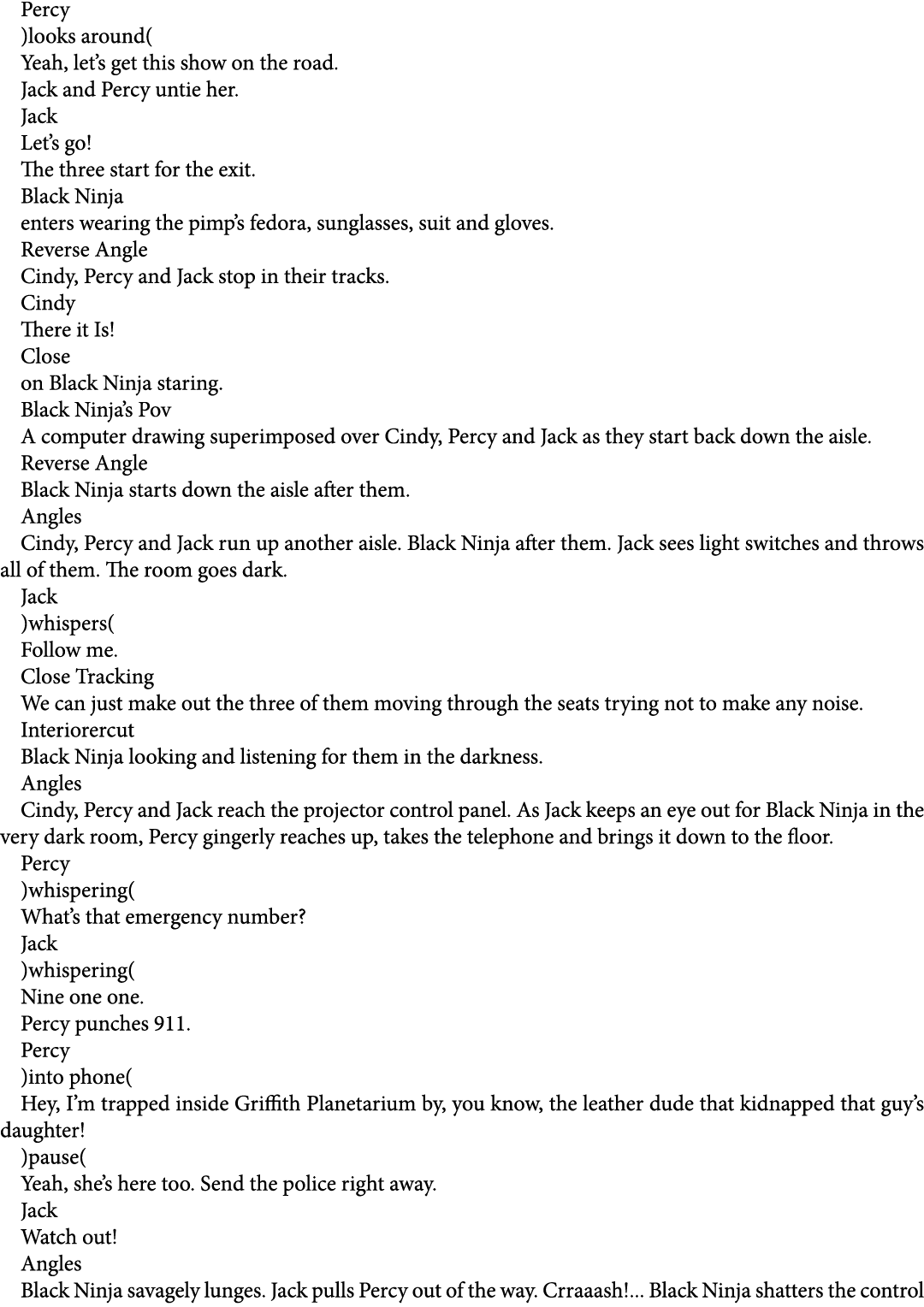 Percy
)looks around(
Yeah, let's get this show on the road.
Jack and Percy untie her.
Jack
Let's go!
The three start for the exit.
Black Ninja
enters wearing the pimp's fedora, sunglasses, suit and gloves.
Reverse Angle
Cindy, Percy and Jack stop in their tracks.
Cindy
There it Is!
Close
on Black Ninja staring.
Black Ninja's Pov
A computer drawing superimposed over Cindy, Percy and Jack as they start back down the aisle.
Reverse Angle
Black Ninja starts down the aisle after them.
Angles
Cindy, Percy and Jack run up another aisle. Black Ninja after them. Jack sees light switches and throws all of them. The room goes dark.
Jack
)whispers(
Follow me.
Close Tracking
We can just make out the three of them moving through the seats trying not to make any noise.
Interiorercut
Black Ninja looking and listening for them in the darkness.
Angles
Cindy, Percy and Jack reach the projector control panel. As Jack keeps an eye out for Black Ninja in the very dark room, Percy gingerly reaches up, takes the telephone and brings it down to the floor.
Percy
)whispering(
What's that emergency number?
Jack
)whispering(
Nine one one.
Percy punches 911.
Percy
)into phone(
Hey, I'm trapped inside Griffith Planetarium by, you know, the leather dude that kidnapped that guy's daughter!
)pause(
Yeah, she's here too. Send the police right away.
Jack
Watch out!
Angles
Black Ninja savagely lunges. Jack pulls Percy out of the way. Crraaash!... Black Ninja shatters the control